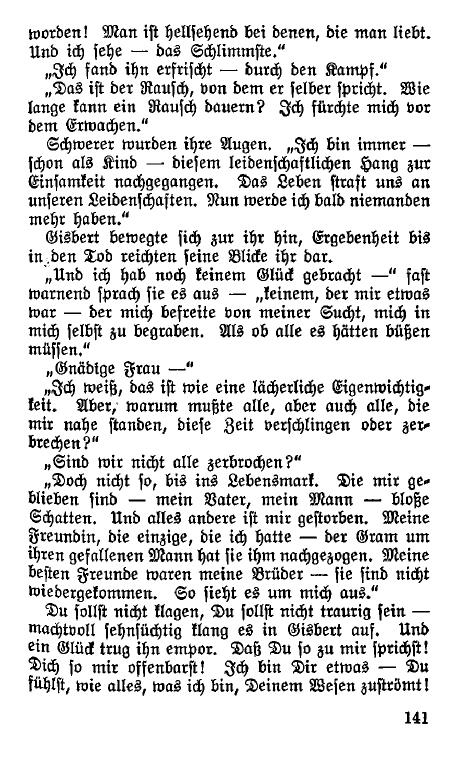 worden! Man ist hellsehend bei denen, die man liebt. Und ich sehe — das Schlimmste."

„Ich fand ihn erfrischt — durch den Kampf."

„Das ist der Rausch, von dem er selber spricht. Wie lange kann ein Rausch dauern? Ich fürchte mich vor dem Erwachen."

Schwerer wurden ihre Augen. „Ich bin immer — schon als Kind — diesem leidenschaftlichen Hang zur Einsamkeit nachgegangen. Das Leben straft uns an unseren Leidenschaften. Nun werde ich bald niemanden mehr haben."

Gisbert bewegte sich zur ihr hin, Ergebenheit bis in den Tod reichten seine Blicke ihr dar.

„Und ich hab noch keinem Glück gebracht —" fast warnend sprach sie es aus — „keinem, der mir etwas war — der mich befreite von meiner Sucht, mich in mich selbst zu begraben. Als ob alle es hätten büßen müssen."

„Gnädige Frau —"

„Ich weiß, das ist wie eine lächerliche Eigenwichtigkeit. Aber, warum mußte alle, aber auch alle, die mir nahe standen, diese Zeit verschlingen oder zerbrechen?"

„Sind wir nicht alle zerbrochen?"

„Doch nicht so, bis ins Lebensmark. Die mir geblieben sind — mein Vater, mein Mann — bloße Schatten. Und alles andere ist mir gestorben. Meine Freundin, die einzige, die ich hatte — der Gram um ihren gefallenen Mann hat sie ihm nachgezogen. Meine besten Freunde waren meine Brüder — sie sind nicht wiedergekommen. So sieht es um mich aus."

Du sollst nicht klagen, Du sollst nicht traurig sein — machtvoll sehnsüchtig klang es in Gisbert auf. Und ein Glück trug ihn empor. Daß Du so zu mir sprichst! Dich so mir offenbarst! Ich bin Dir etwas — Du fühlst, wie alles, was ich bin, Deinem Wesen zuströmt!

141